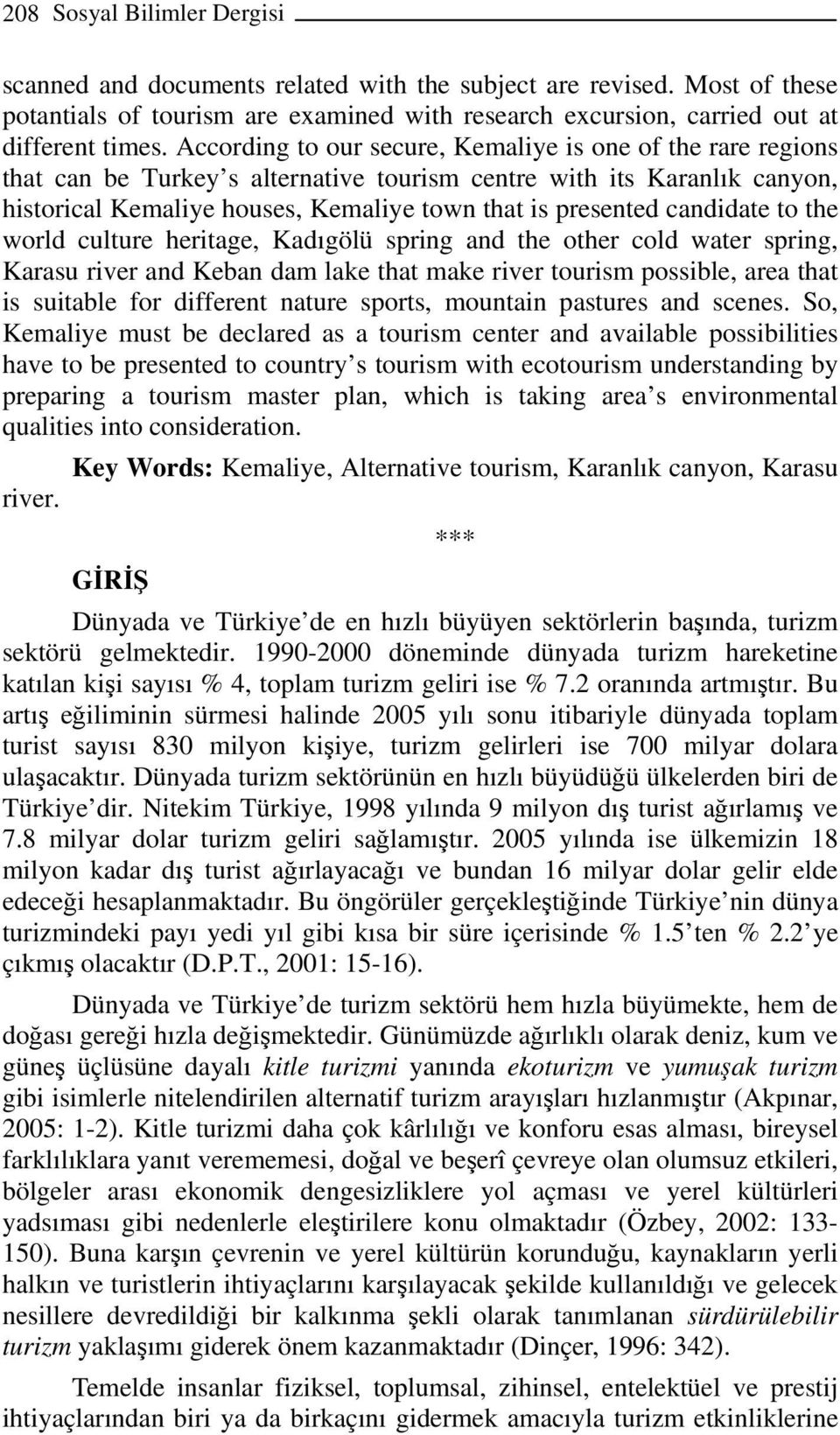 208 Sosyal Bilimler Dergisi

scanned and documents related with the subject are revised. Most of these potantials of tourism are examined with research excursion, carried out at different times. According to our secure, Kemaliye is one of the rare regions that can be Turkey s alternative tourism centre with its Karanlık canyon, historical Kemaliye houses, Kemaliye town that is presented candidate to the world culture heritage, Kadıgölü spring and the other cold water spring, Karasu river and Keban dam lake that make river tourism possible, area that is suitable for different nature sports, mountain pastures and scenes. So, Kemaliye must be declared as a tourism center and available possibilities have to be presented to country s tourism with ecotourism understanding by preparing a tourism master plan, which is taking area s environmental qualities into consideration.

Key Words: Kemaliye, Alternative tourism, Karanlık canyon, Karasu river.

***

GİRİŞ

Dünyada ve Türkiye de en hızlı büyüyen sektörlerin başında, turizm sektörü gelmektedir. 1990-2000 döneminde dünyada turizm hareketine katılan kişi sayısı % 4, toplam turizm geliri ise % 7.2 oranında artmıştır. Bu artış eğiliminin sürmesi halinde 2005 yılı sonu itibariyle dünyada toplam turist sayısı 830 milyon kişiye, turizm gelirleri ise 700 milyar dolara ulaşacaktır. Dünyada turizm sektörünün en hızlı büyüdüğü ülkelerden biri de Türkiye dir. Nitekim Türkiye, 1998 yılında 9 milyon dış turist ağırlamış ve 7.8 milyar dolar turizm geliri sağlamıştır. 2005 yılında ise ülkemizin 18 milyon kadar dış turist ağırlayacağı ve bundan 16 milyar dolar gelir elde edeceği hesaplanmaktadır. Bu öngörüler gerçekleştiğinde Türkiye nin dünya turizmindeki payı yedi yıl gibi kısa bir süre içerisinde % 1.5 ten % 2.2 ye çıkmış olacaktır (D.P.T., 2001: 15-16).

Dünyada ve Türkiye de turizm sektörü hem hızla büyümekte, hem de doğası gereği hızla değişmektedir. Günümüzde ağırlıklı olarak deniz, kum ve güneş üçlüsüne dayalı kitle turizmi yanında ekoturizm ve yumuşak turizm gibi isimlerle nitelendirilen alternatif turizm arayışları hızlanmıştır (Akpınar, 2005: 1-2). Kitle turizmi daha çok kârlılığı ve konforu esas alması, bireysel farklılıklara yanıt verememesi, doğal ve beşerî çevreye olan olumsuz etkileri, bölgeler arası ekonomik dengesizliklere yol açması ve yerel kültürleri yadsıması gibi nedenlerle eleştirilere konu olmaktadır (Özbey, 2002: 133-150). Buna karşın çevrenin ve yerel kültürün korunduğu, kaynakların yerli halkın ve turistlerin ihtiyaçlarını karşılayacak şekilde kullanıldığı ve gelecek nesillere devredildiği bir kalkınma şekli olarak tanımlanan sürdürülebilir turizm yaklaşımı giderek önem kazanmaktadır (Dinçer, 1996: 342).

Temelde insanlar fiziksel, toplumsal, zihinsel, entelektüel ve prestij ihtiyaçlarından biri ya da birkaçını gidermek amacıyla turizm etkinliklerine